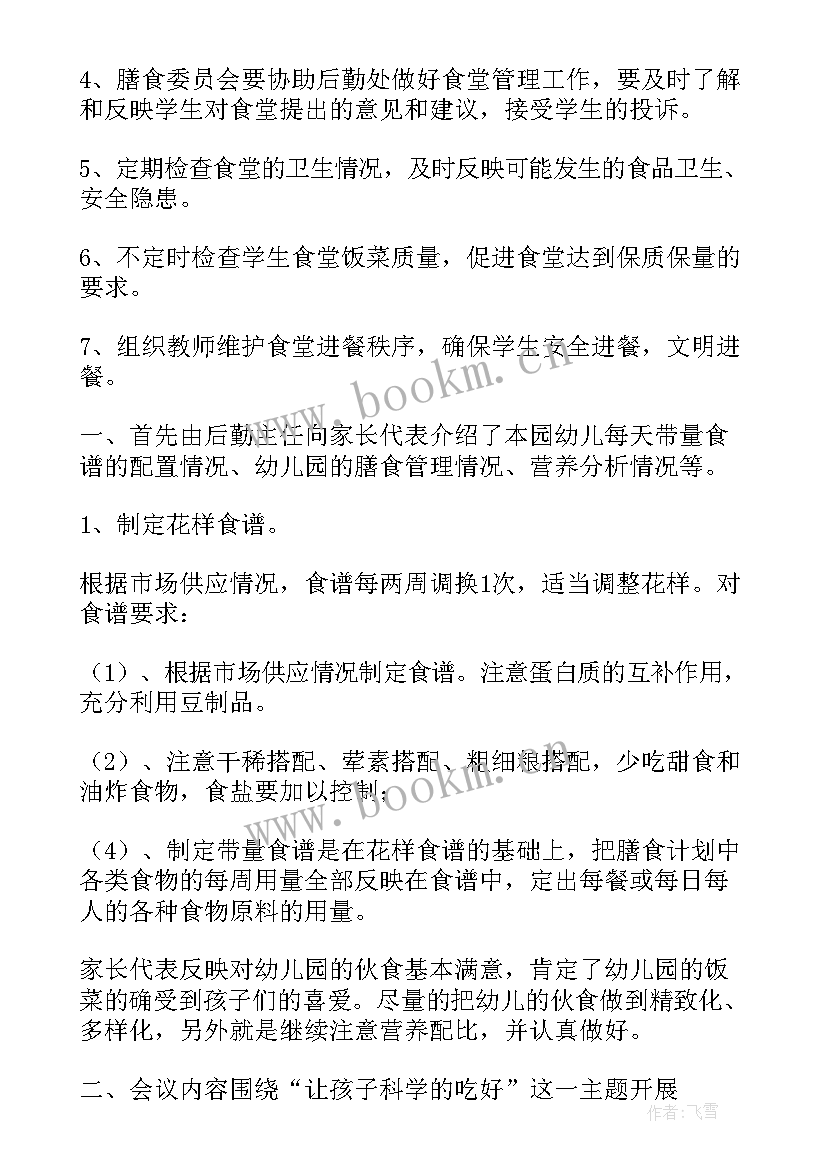 4、膳食委员会要协助后勤处做好食堂管理工作，要及时了解和反映学生对食堂提出的意见和建议，接受学生的投诉。

5、定期检查食堂的卫生情况，及时反映可能发生的食品卫生、安全隐患。

6、不定时检查学生食堂饭菜质量，促进食堂达到保质保量的要求。

7、组织教师维护食堂进餐秩序，确保学生安全进餐，文明进餐。

www.bookm.cn

一、首先由后勤主任向家长代表介绍了本园幼儿每天带量食谱的配置情况、幼儿园的膳食管理情况、营养分析情况等。

1、制定花样食谱。

根据市场供应情况，食谱每两周调换1次，适当调整花样。对食谱要求：

（1）、根据市场供应情况制定食谱。注意蛋白质的互补作用，充分利用豆制品。

（2）、注意干稀搭配、荤素搭配、粗细粮搭配，少吃甜食和油炸食物，食盐要加以控制；

www.bookm.cn

（4）、制定带量食谱是在花样食谱的基础上，把膳食计划中各类食物的每周用量全部反映在食谱中，定出每餐或每日每人的各种食物原料的用量。

家长代表反映对幼儿园的伙食基本满意，肯定了幼儿园的饭菜的确受到孩子们的喜爱。尽量的把幼儿的伙食做到精致化、多样化，另外就是继续注意营养配比，并认真做好。

二、会议内容围绕“让孩子科学的吃好”这一主题开展

作者：飞雪